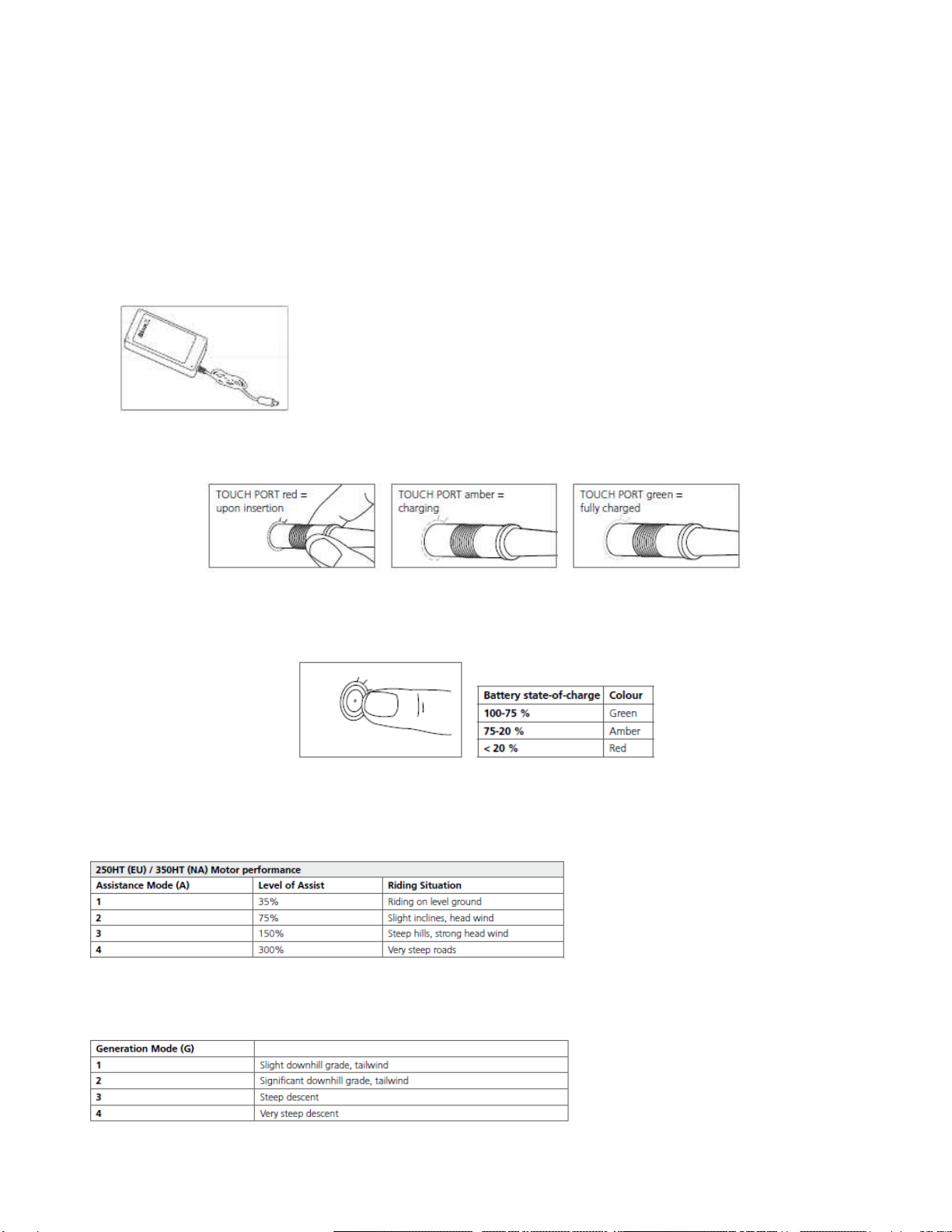 TOUCH PORT red = upon insertion

TOUCH PORT amber = charging

TOUCH PORT green = fully charged

| Battery state-of-charge | Colour |
|---|---|
| 100-75 % | Green |
| 75-20 % | Amber |
| < 20 % | Red |

| 250HT (EU) / 350HT (NA) Motor performance | | |
|---|---|---|
| Assistance Mode (A) | Level of Assist | Riding Situation |
| 1 | 35% | Riding on level ground |
| 2 | 75% | Slight inclines, head wind |
| 3 | 150% | Steep hills, strong head wind |
| 4 | 300% | Very steep roads |

| Generation Mode (G) | |
|---|---|
| 1 | Slight downhill grade, tailwind |
| 2 | Significant downhill grade, tailwind |
| 3 | Steep descent |
| 4 | Very steep descent |